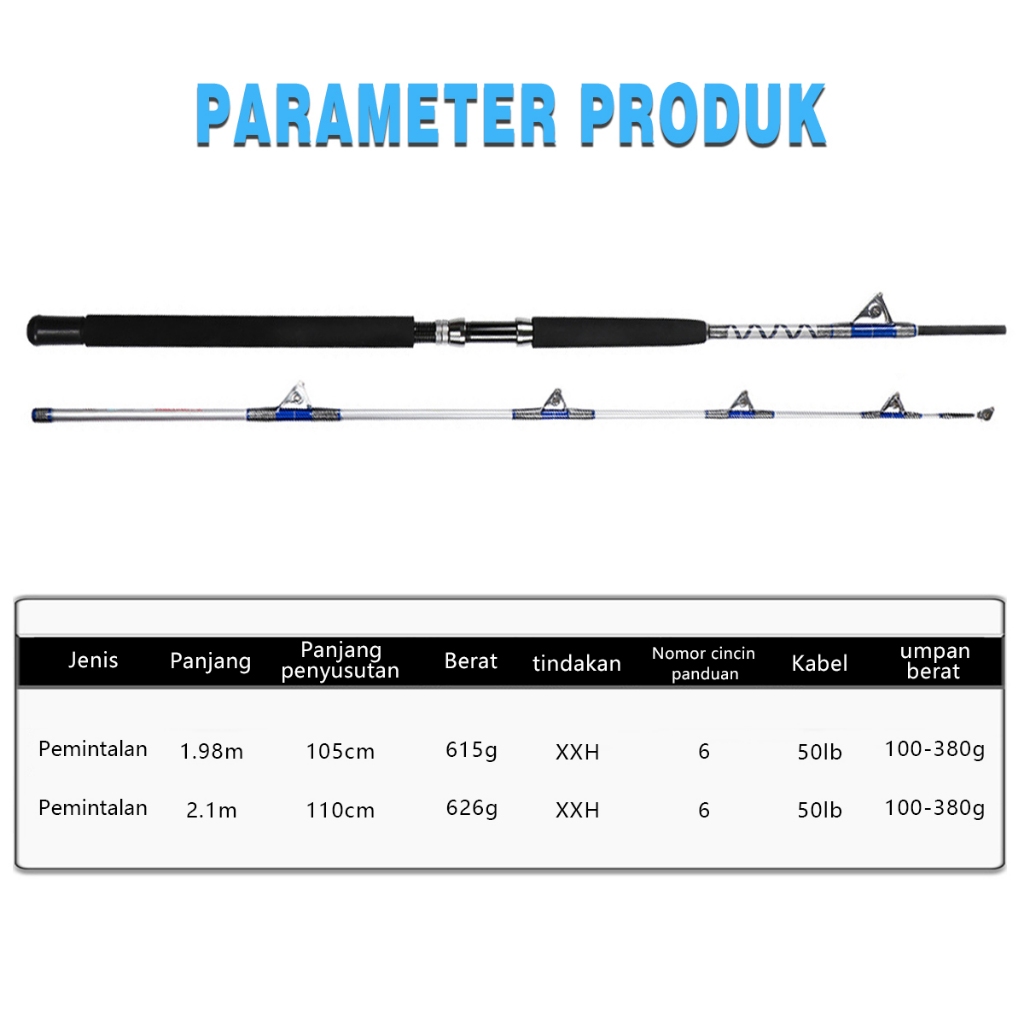 PARAMETER PRODUK

| Jenis | Panjang | Panjang penyusutan | Berat | tindakan | Nomor cincin panduan | Kabel | umpan berat |
|---|---|---|---|---|---|---|---|
| Pemintalan | 1.98m | 105cm | 615g | XXH | 6 | 50lb | 100-380g |
| Pemintalan | 2.1m | 110cm | 626g | XXH | 6 | 50lb | 100-380g |